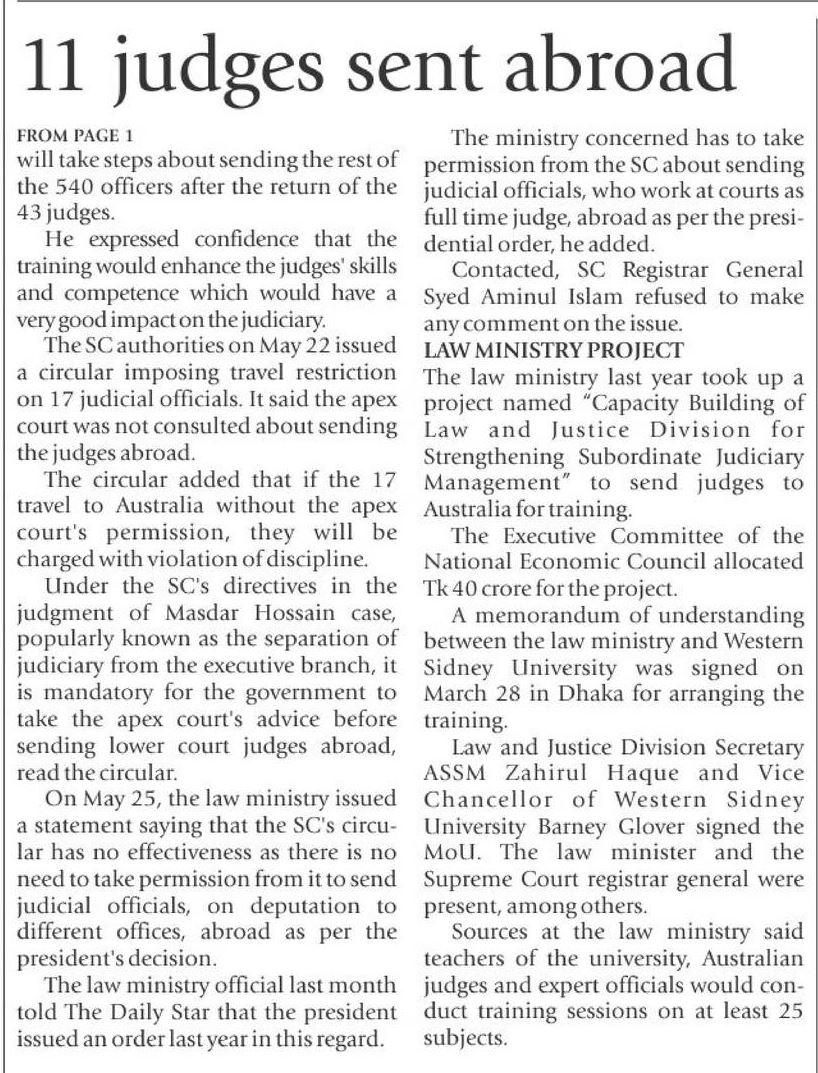 11 judges sent abroad

FROM PAGE 1
will take steps about sending the rest of the 540 officers after the return of the 43 judges.

He expressed confidence that the training would enhance the judges' skills and competence which would have a very good impact on the judiciary.

The SC authorities on May 22 issued a circular imposing travel restriction on 17 judicial officials. It said the apex court was not consulted about sending the judges abroad.

The circular added that if the 17 travel to Australia without the apex court's permission, they will be charged with violation of discipline.

Under the SC's directives in the judgment of Masdar Hossain case, popularly known as the separation of judiciary from the executive branch, it is mandatory for the government to take the apex court's advice before sending lower court judges abroad, read the circular.

On May 25, the law ministry issued a statement saying that the SC's circular has no effectiveness as there is no need to take permission from it to send judicial officials, on deputation to different offices, abroad as per the president's decision.

The law ministry official last month told The Daily Star that the president issued an order last year in this regard.

The ministry concerned has to take permission from the SC about sending judicial officials, who work at courts as full time judge, abroad as per the presidential order, he added.

Contacted, SC Registrar General Syed Aminul Islam refused to make any comment on the issue.

LAW MINISTRY PROJECT
The law ministry last year took up a project named "Capacity Building of Law and Justice Division for Strengthening Subordinate Judiciary Management" to send judges to Australia for training.

The Executive Committee of the National Economic Council allocated Tk 40 crore for the project.

A memorandum of understanding between the law ministry and Western Sidney University was signed on March 28 in Dhaka for arranging the training.

Law and Justice Division Secretary ASSM Zahirul Haque and Vice Chancellor of Western Sidney University Barney Glover signed the MoU. The law minister and the Supreme Court registrar general were present, among others.

Sources at the law ministry said teachers of the university, Australian judges and expert officials would conduct training sessions on at least 25 subjects.